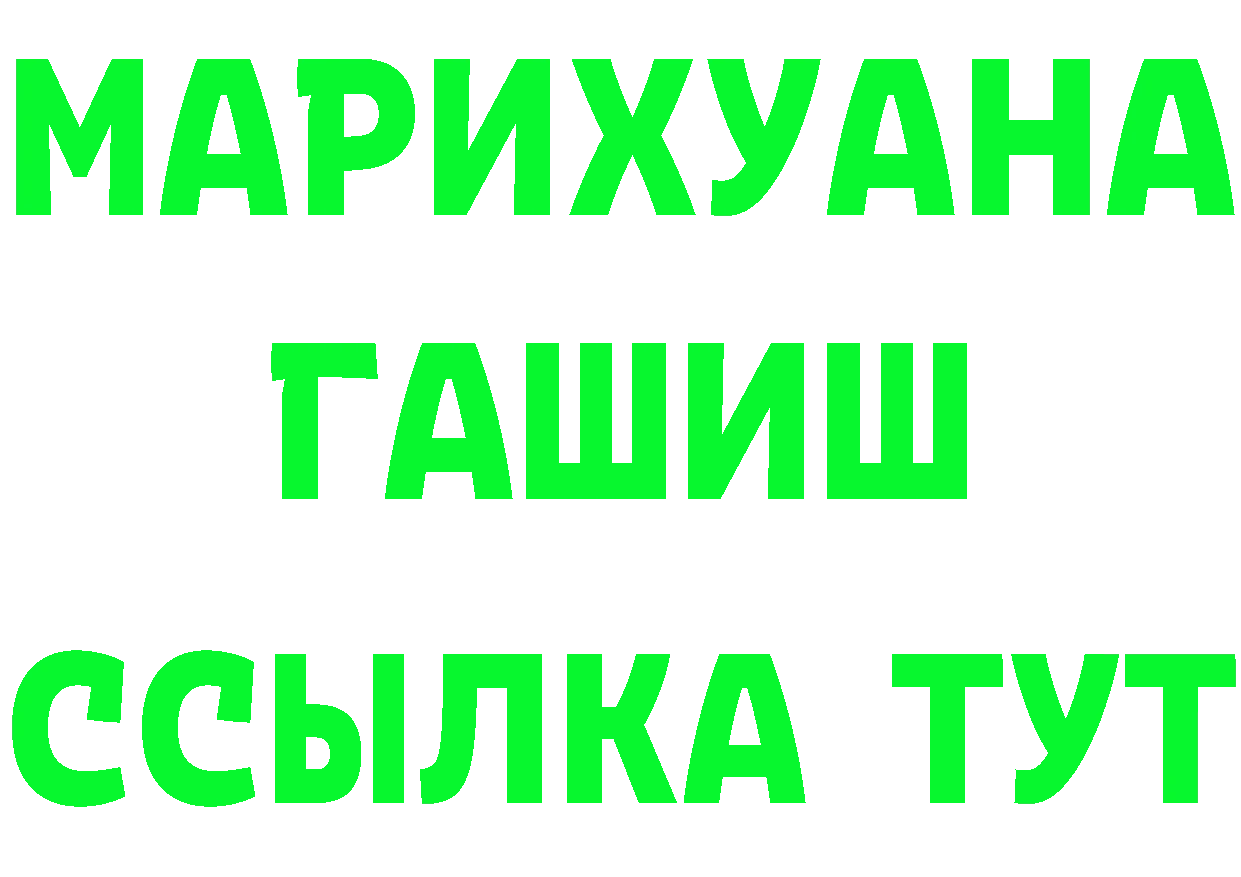 МАРИХУАНА
ГАШИШ
ССЫЛКА ТУТ